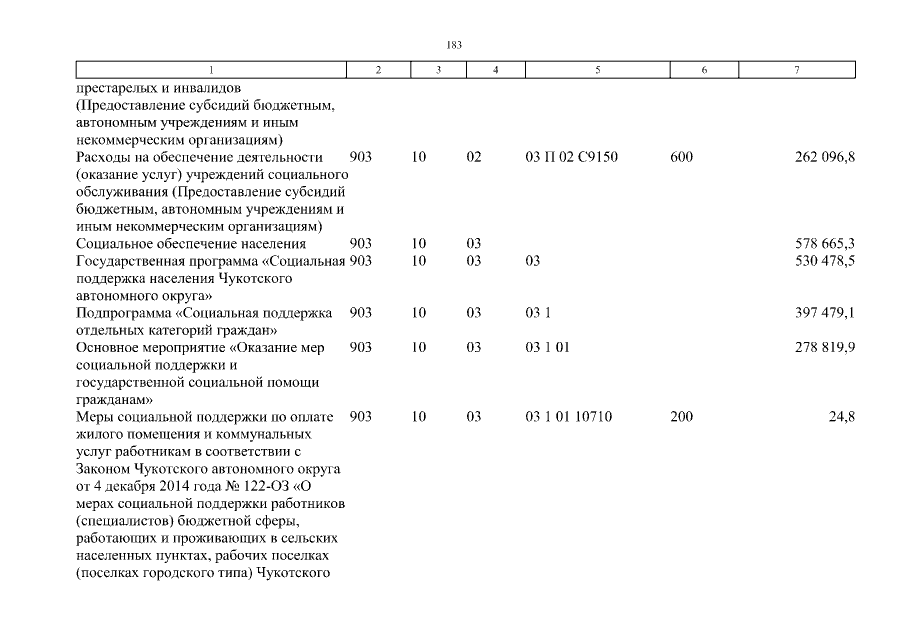 183

| 1 | 2 | 3 | 4 | 5 | 6 | 7 |
|---|---|---|---|---|---|---|
| престарелых и инвалидов (Предоставление субсидий бюджетным, автономным учреждениям и иным некоммерческим организациям) | | | | | | |
| Расходы на обеспечение деятельности (оказание услуг) учреждений социального обслуживания (Предоставление субсидий бюджетным, автономным учреждениям и иным некоммерческим организациям) | 903 | 10 | 02 | 03 П 02 С9150 | 600 | 262 096,8 |
| Социальное обеспечение населения | 903 | 10 | 03 | | | 578 665,3 |
| Государственная программа «Социальная поддержка населения Чукотского автономного округа» | 903 | 10 | 03 | 03 | | 530 478,5 |
| Подпрограмма «Социальная поддержка отдельных категорий граждан» | 903 | 10 | 03 | 03 1 | | 397 479,1 |
| Основное мероприятие «Оказание мер социальной поддержки и государственной социальной помощи гражданам» | 903 | 10 | 03 | 03 1 01 | | 278 819,9 |
| Меры социальной поддержки по оплате жилого помещения и коммунальных услуг работникам в соответствии с Законом Чукотского автономного округа от 4 декабря 2014 года № 122-ОЗ «О мерах социальной поддержки работников (специалистов) бюджетной сферы, работающих и проживающих в сельских населенных пунктах, рабочих поселках (поселках городского типа) Чукотского | 903 | 10 | 03 | 03 1 01 10710 | 200 | 24,8 |